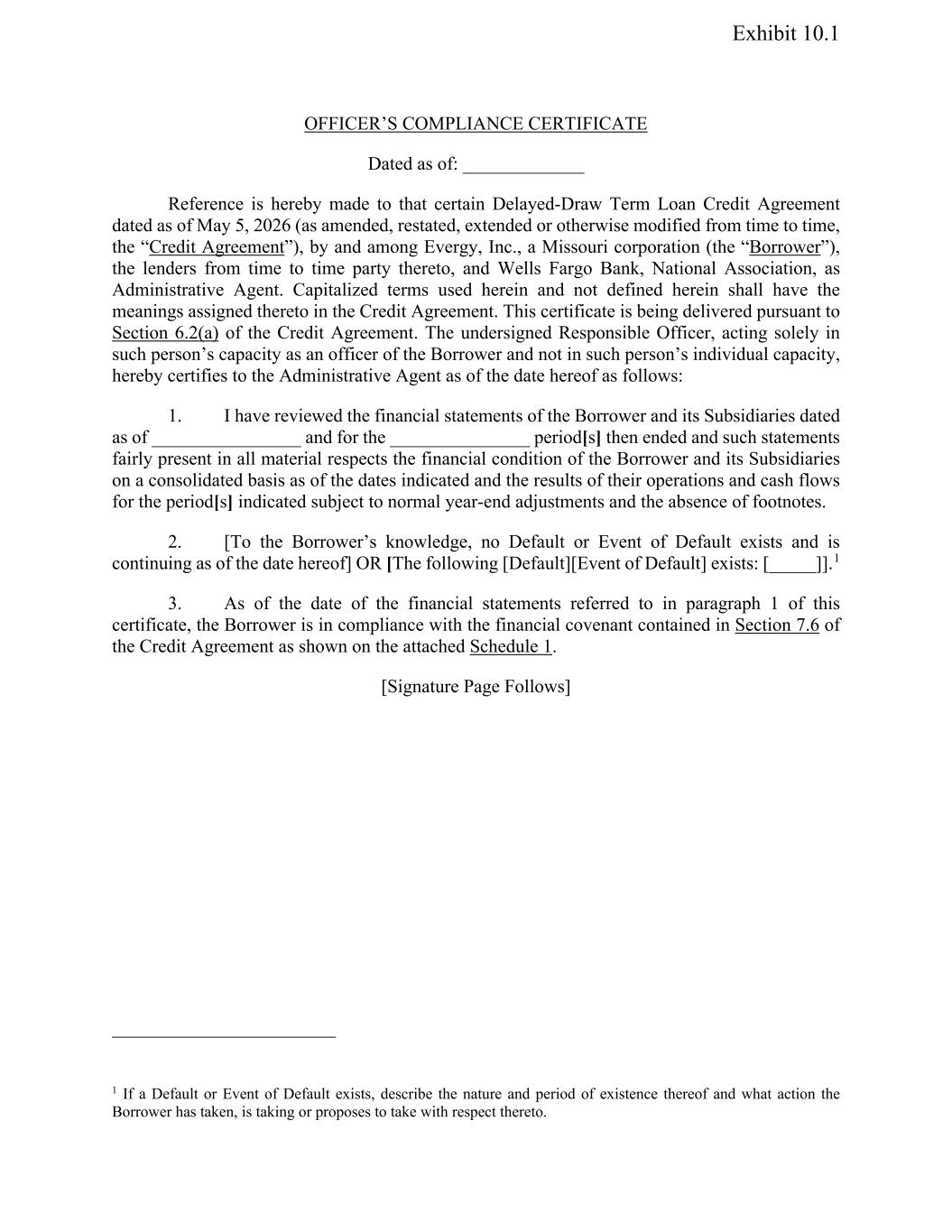 Exhibit 10.1

OFFICER'S COMPLIANCE CERTIFICATE

Dated as of: _____________

Reference is hereby made to that certain Delayed-Draw Term Loan Credit Agreement dated as of May 5, 2026 (as amended, restated, extended or otherwise modified from time to time, the "Credit Agreement"), by and among Evergy, Inc., a Missouri corporation (the "Borrower"), the lenders from time to time party thereto, and Wells Fargo Bank, National Association, as Administrative Agent. Capitalized terms used herein and not defined herein shall have the meanings assigned thereto in the Credit Agreement. This certificate is being delivered pursuant to Section 6.2(a) of the Credit Agreement. The undersigned Responsible Officer, acting solely in such person's capacity as an officer of the Borrower and not in such person's individual capacity, hereby certifies to the Administrative Agent as of the date hereof as follows:

1. I have reviewed the financial statements of the Borrower and its Subsidiaries dated as of ________________ and for the _______________ period[s] then ended and such statements fairly present in all material respects the financial condition of the Borrower and its Subsidiaries on a consolidated basis as of the dates indicated and the results of their operations and cash flows for the period[s] indicated subject to normal year-end adjustments and the absence of footnotes.

2. [To the Borrower's knowledge, no Default or Event of Default exists and is continuing as of the date hereof] OR [The following [Default][Event of Default] exists: [_____]].$^1$

3. As of the date of the financial statements referred to in paragraph 1 of this certificate, the Borrower is in compliance with the financial covenant contained in Section 7.6 of the Credit Agreement as shown on the attached Schedule 1.

[Signature Page Follows]

$^1$ If a Default or Event of Default exists, describe the nature and period of existence thereof and what action the Borrower has taken, is taking or proposes to take with respect thereto.